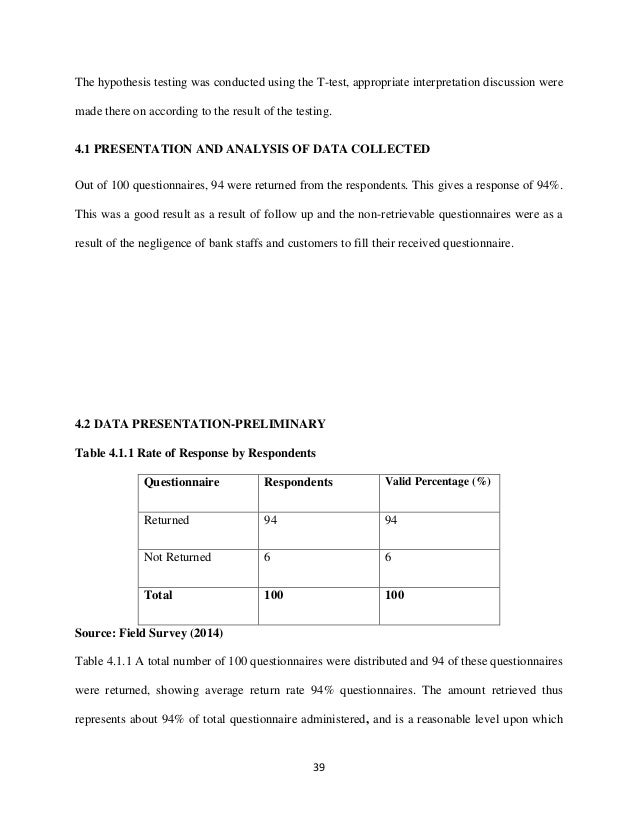 The hypothesis testing was conducted using the T-test, appropriate interpretation discussion were made there on according to the result of the testing.

4.1 PRESENTATION AND ANALYSIS OF DATA COLLECTED

Out of 100 questionnaires, 94 were returned from the respondents. This gives a response of 94%. This was a good result as a result of follow up and the non-retrievable questionnaires were as a result of the negligence of bank staffs and customers to fill their received questionnaire.

4.2 DATA PRESENTATION-PRELIMINARY

Table 4.1.1 Rate of Response by Respondents

| Questionnaire | Respondents | Valid Percentage (%) |
|---|---|---|
| Returned | 94 | 94 |
| Not Returned | 6 | 6 |
| Total | 100 | 100 |

Source: Field Survey (2014)

Table 4.1.1 A total number of 100 questionnaires were distributed and 94 of these questionnaires were returned, showing average return rate 94% questionnaires. The amount retrieved thus represents about 94% of total questionnaire administered, and is a reasonable level upon which

39